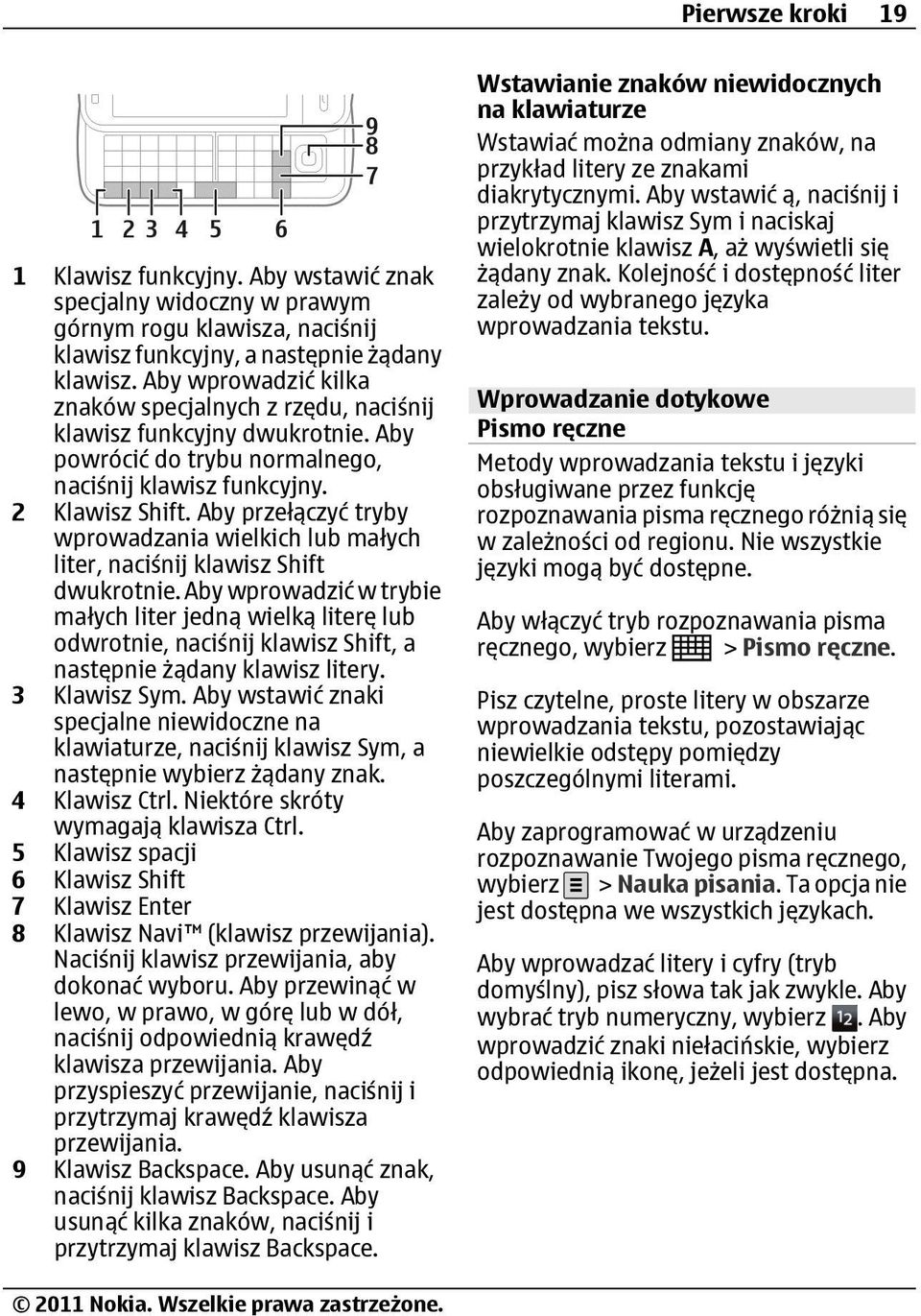 Pierwsze kroki 19

9
8
7
1 2 3 4 5 6

1 Klawisz funkcyjny. Aby wstawić znak specjalny widoczny w prawym górnym rogu klawisza, naciśnij klawisz funkcyjny, a następnie żądany klawisz. Aby wprowadzić kilka znaków specjalnych z rzędu, naciśnij klawisz funkcyjny dwukrotnie. Aby powrócić do trybu normalnego, naciśnij klawisz funkcyjny.
2 Klawisz Shift. Aby przełączyć tryby wprowadzania wielkich lub małych liter, naciśnij klawisz Shift dwukrotnie. Aby wprowadzić w trybie małych liter jedną wielką literę lub odwrotnie, naciśnij klawisz Shift, a następnie żądany klawisz litery.
3 Klawisz Sym. Aby wstawić znaki specjalne niewidoczne na klawiaturze, naciśnij klawisz Sym, a następnie wybierz żądany znak.
4 Klawisz Ctrl. Niektóre skróty wymagają klawisza Ctrl.
5 Klawisz spacji
6 Klawisz Shift
7 Klawisz Enter
8 Klawisz Navi™ (klawisz przewijania). Naciśnij klawisz przewijania, aby dokonać wyboru. Aby przewinąć w lewo, w prawo, w górę lub w dół, naciśnij odpowiednią krawędź klawisza przewijania. Aby przyspieszyć przewijanie, naciśnij i przytrzymaj krawędź klawisza przewijania.
9 Klawisz Backspace. Aby usunąć znak, naciśnij klawisz Backspace. Aby usunąć kilka znaków, naciśnij i przytrzymaj klawisz Backspace.

Wstawianie znaków niewidocznych na klawiaturze
Wstawiać można odmiany znaków, na przykład litery ze znakami diakrytycznymi. Aby wstawić ą, naciśnij i przytrzymaj klawisz Sym i naciskaj wielokrotnie klawisz A, aż wyświetli się żądany znak. Kolejność i dostępność liter zależy od wybranego języka wprowadzania tekstu.

Wprowadzanie dotykowe
Pismo ręczne
Metody wprowadzania tekstu i języki obsługiwane przez funkcję rozpoznawania pisma ręcznego różnią się w zależności od regionu. Nie wszystkie języki mogą być dostępne.

Aby włączyć tryb rozpoznawania pisma ręcznego, wybierz > Pismo ręczne.

Pisz czytelne, proste litery w obszarze wprowadzania tekstu, pozostawiając niewielkie odstępy pomiędzy poszczególnymi literami.

Aby zaprogramować w urządzeniu rozpoznawanie Twojego pisma ręcznego, wybierz > Nauka pisania. Ta opcja nie jest dostępna we wszystkich językach.

Aby wprowadzać litery i cyfry (tryb domyślny), pisz słowa tak jak zwykle. Aby wybrać tryb numeryczny, wybierz 12. Aby wprowadzić znaki niełacińskie, wybierz odpowiednią ikonę, jeżeli jest dostępna.

© 2011 Nokia. Wszelkie prawa zastrzeżone.